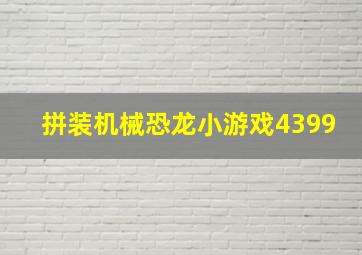 拼装机械恐龙小游戏4399